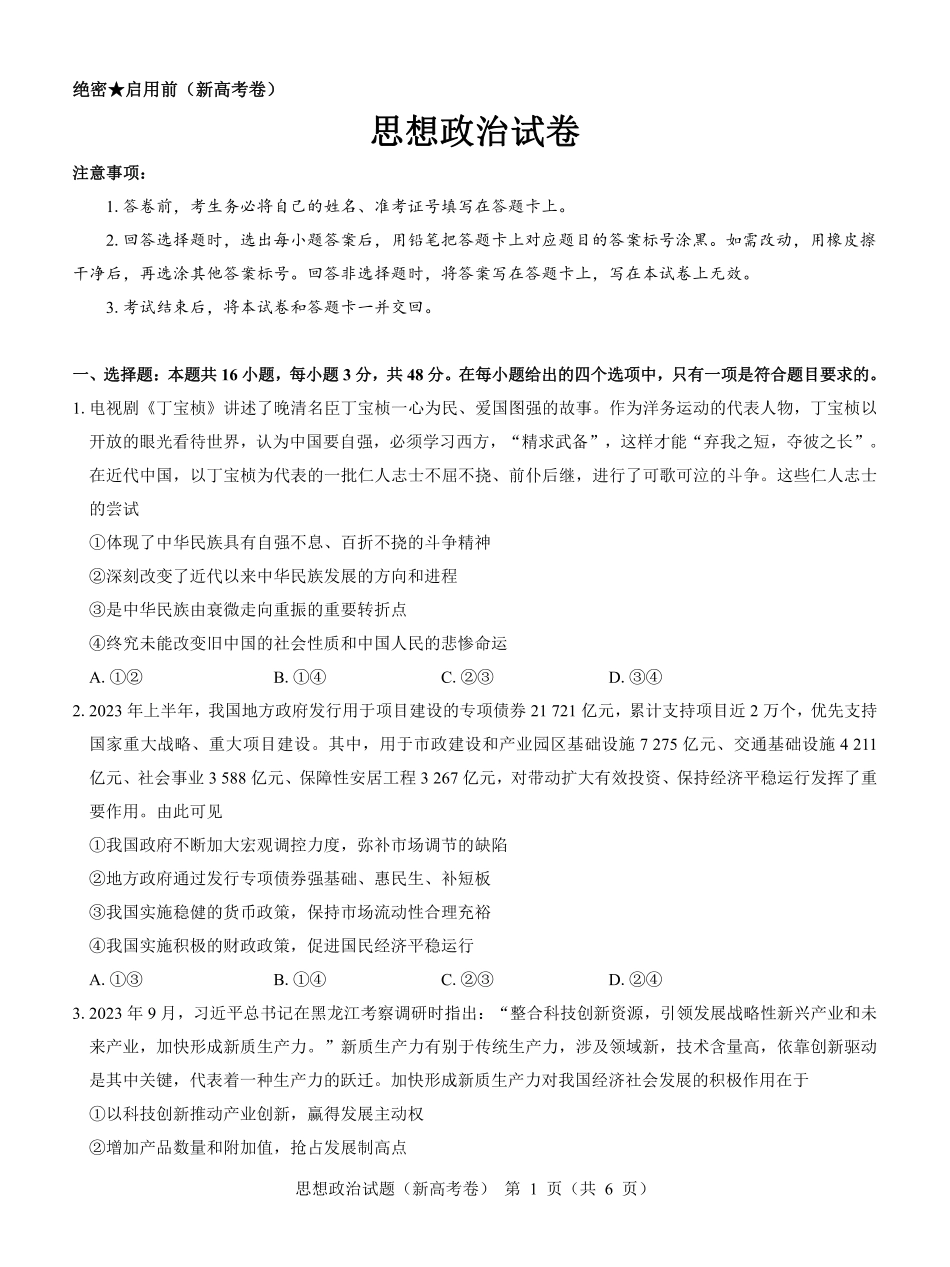 绝密★启用前（新高考卷）

思想政治试卷

注意事项：

1. 答卷前，考生务必将自己的姓名、准考证号填写在答题卡上。

2. 回答选择题时，选出每小题答案后，用铅笔把答题卡上对应题目的答案标号涂黑。如需改动，用橡皮擦干净后，再选涂其他答案标号。回答非选择题时，将答案写在答题卡上，写在本试卷上无效。

3. 考试结束后，将本试卷和答题卡一并交回。

一、选择题：本题共 16 小题，每小题 3 分，共 48 分。在每小题给出的四个选项中，只有一项是符合题目要求的。

1. 电视剧《丁宝桢》讲述了晚清名臣丁宝桢一心为民、爱国图强的故事。作为洋务运动的代表人物，丁宝桢以开放的眼光看待世界，认为中国要自强，必须学习西方，“精求武备”，这样才能“弃我之短，夺彼之长”。在近代中国，以丁宝桢为代表的一批仁人志士不屈不挠、前仆后继，进行了可歌可泣的斗争。这些仁人志士的尝试

①体现了中华民族具有自强不息、百折不挠的斗争精神

②深刻改变了近代以来中华民族发展的方向和进程

③是中华民族由衰微走向重振的重要转折点

④终究未能改变旧中国的社会性质和中国人民的悲惨命运

A. ①②　　B. ①④　　C. ②③　　D. ③④

2. 2023 年上半年，我国地方政府发行用于项目建设的专项债券 21 721 亿元，累计支持项目近 2 万个，优先支持国家重大战略、重大项目建设。其中，用于市政建设和产业园区基础设施 7 275 亿元、交通基础设施 4 211 亿元、社会事业 3 588 亿元、保障性安居工程 3 267 亿元，对带动扩大有效投资、保持经济平稳运行发挥了重要作用。由此可见

①我国政府不断加大宏观调控力度，弥补市场调节的缺陷

②地方政府通过发行专项债券强基础、惠民生、补短板

③我国实施稳健的货币政策，保持市场流动性合理充裕

④我国实施积极的财政政策，促进国民经济平稳运行

A. ①③　　B. ①④　　C. ②③　　D. ②④

3. 2023 年 9 月，习近平总书记在黑龙江考察调研时指出：“整合科技创新资源，引领发展战略性新兴产业和未来产业，加快形成新质生产力。”新质生产力有别于传统生产力，涉及领域新，技术含量高，依靠创新驱动是其中关键，代表着一种生产力的跃迁。加快形成新质生产力对我国经济社会发展的积极作用在于

①以科技创新推动产业创新，赢得发展主动权

②增加产品数量和附加值，抢占发展制高点

思想政治试题（新高考卷） 第 1 页（共 6 页）